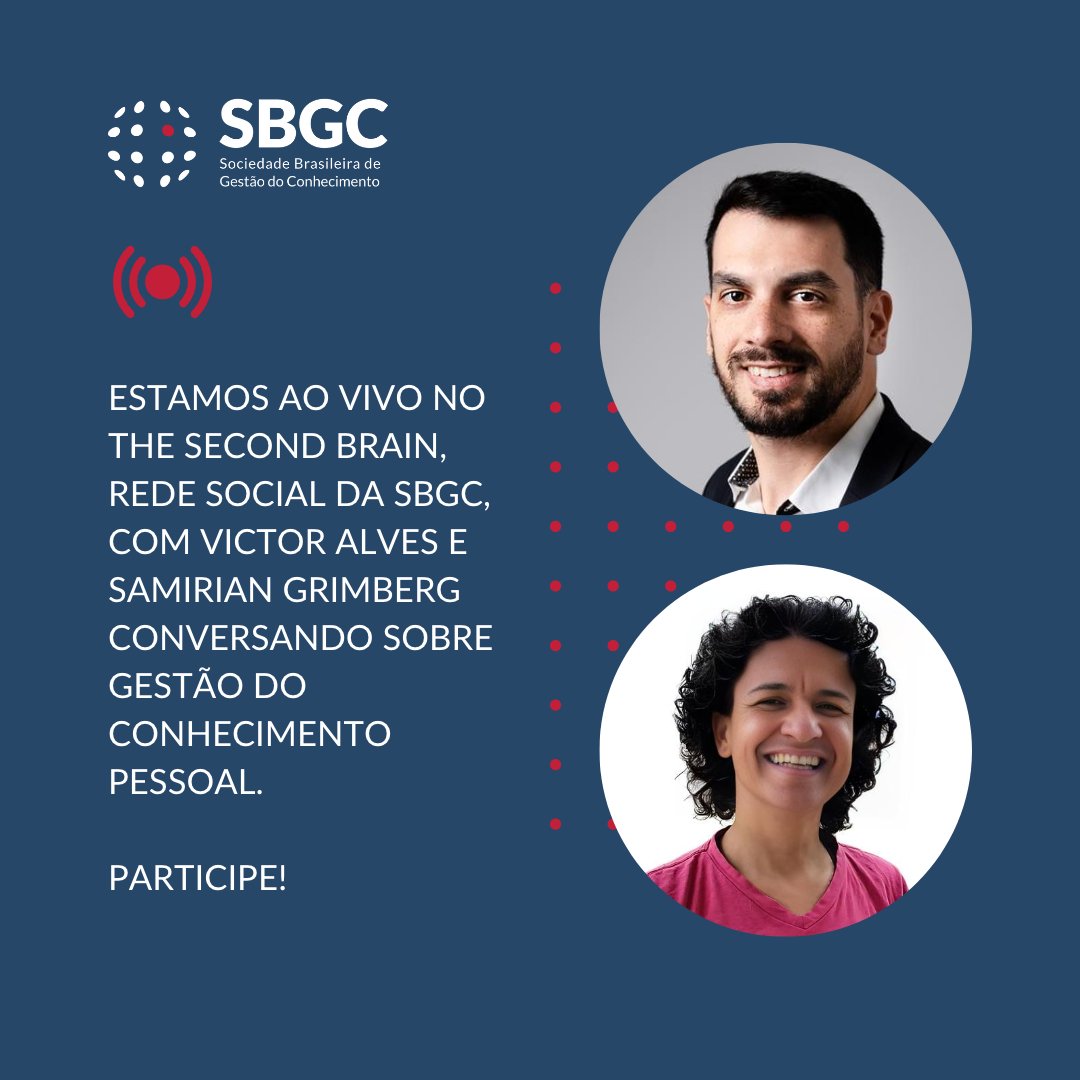 SBGC
Sociedade Brasileira de Gestão do Conhecimento

ESTAMOS AO VIVO NO THE SECOND BRAIN, REDE SOCIAL DA SBGC, COM VICTOR ALVES E SAMIRIAN GRIMBERG CONVERSANDO SOBRE GESTÃO DO CONHECIMENTO PESSOAL.

PARTICIPE!